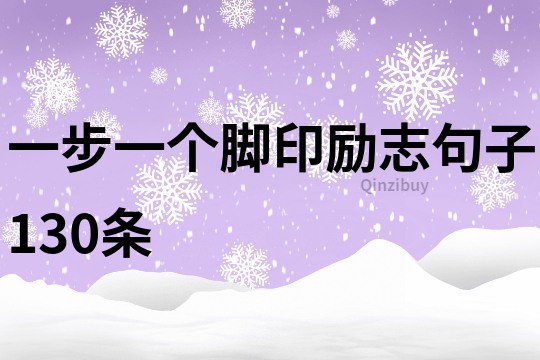 一步一个脚印励志句子130条

Qinzibuy